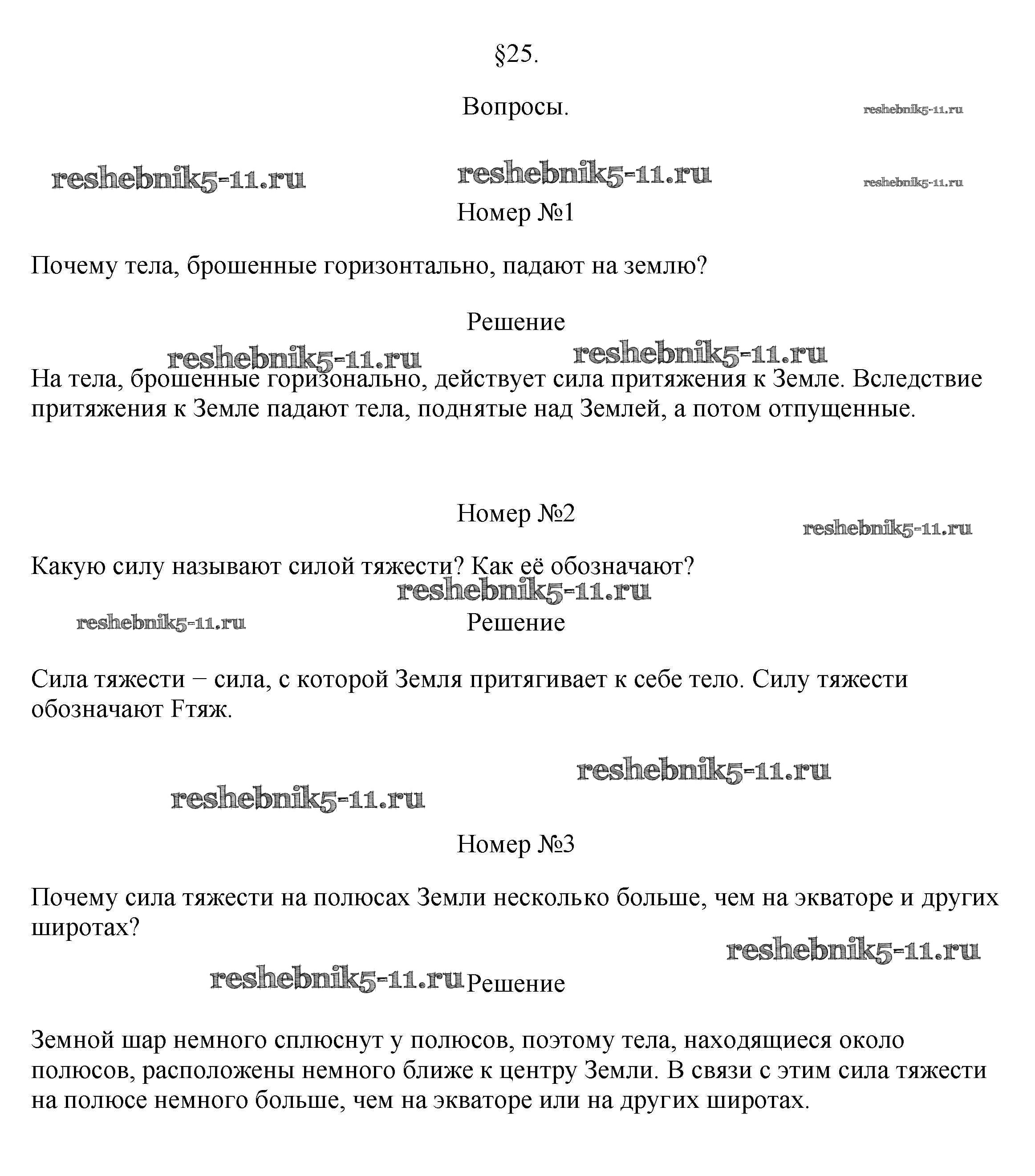 §25.

Вопросы.

reshebnik5-11.ru

reshebnik5-11.ru reshebnik5-11.ru reshebnik5-11.ru

Номер №1

Почему тела, брошенные горизонтально, падают на землю?

Решение

reshebnik5-11.ru reshebnik5-11.ru

На тела, брошенные горизонально, действует сила притяжения к Земле. Вследствие притяжения к Земле падают тела, поднятые над Землей, а потом отпущенные.

Номер №2

reshebnik5-11.ru

Какую силу называют силой тяжести? Как её обозначают?

reshebnik5-11.ru

reshebnik5-11.ru

Решение

Сила тяжести − сила, с которой Земля притягивает к себе тело. Силу тяжести обозначают Fтяж.

reshebnik5-11.ru

reshebnik5-11.ru

Номер №3

Почему сила тяжести на полюсах Земли несколько больше, чем на экваторе и других широтах?

reshebnik5-11.ru

reshebnik5-11.ru Решение

Земной шар немного сплюснут у полюсов, поэтому тела, находящиеся около полюсов, расположены немного ближе к центру Земли. В связи с этим сила тяжести на полюсе немного больше, чем на экваторе или на других широтах.